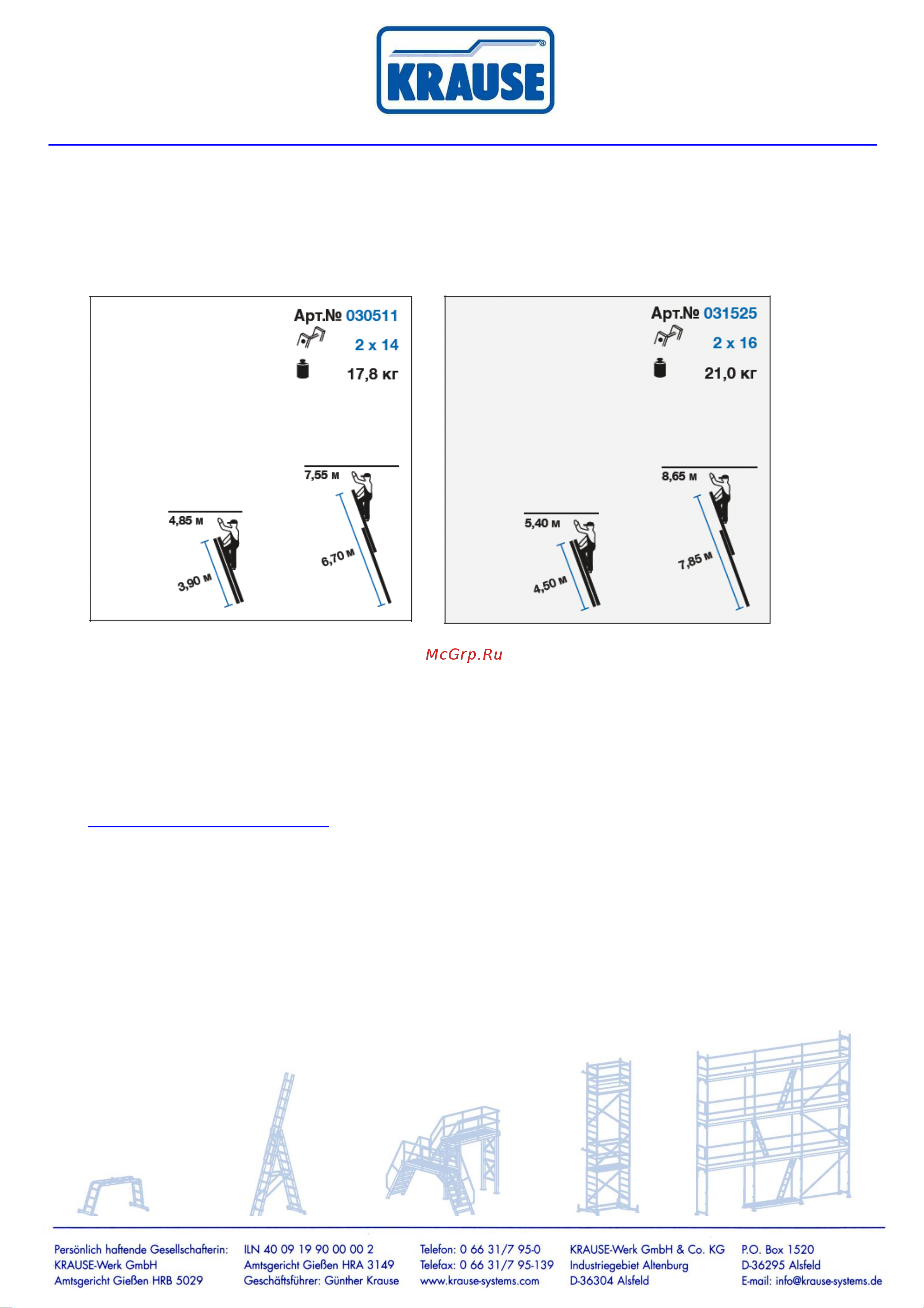 KRAUSE®

Арт.№ 030511
2 x 14
17,8 кг

4,85 м
3,90 м
7,55 м
6,70 м

Арт.№ 031525
2 x 16
21,0 кг

5,40 м
4,50 м
8,65 м
7,85 м

McGrp.Ru

Persönlich haftende Gesellschafterin:
KRAUSE-Werk GmbH
Amtsgericht Gießen HRB 5029

ILN 40 09 19 90 00 00 2
Amtsgericht Gießen HRA 3149
Geschäftsführer: Günther Krause

Telefon: 0 66 31/7 95-0
Telefax: 0 66 31/7 95-139
www.krause-systems.com

KRAUSE-Werk GmbH & Co. KG
Industriegebiet Altenburg
D-36304 Alsfeld

P.O. Box 1520
D-36295 Alsfeld
E-mail: info@krause-systems.de